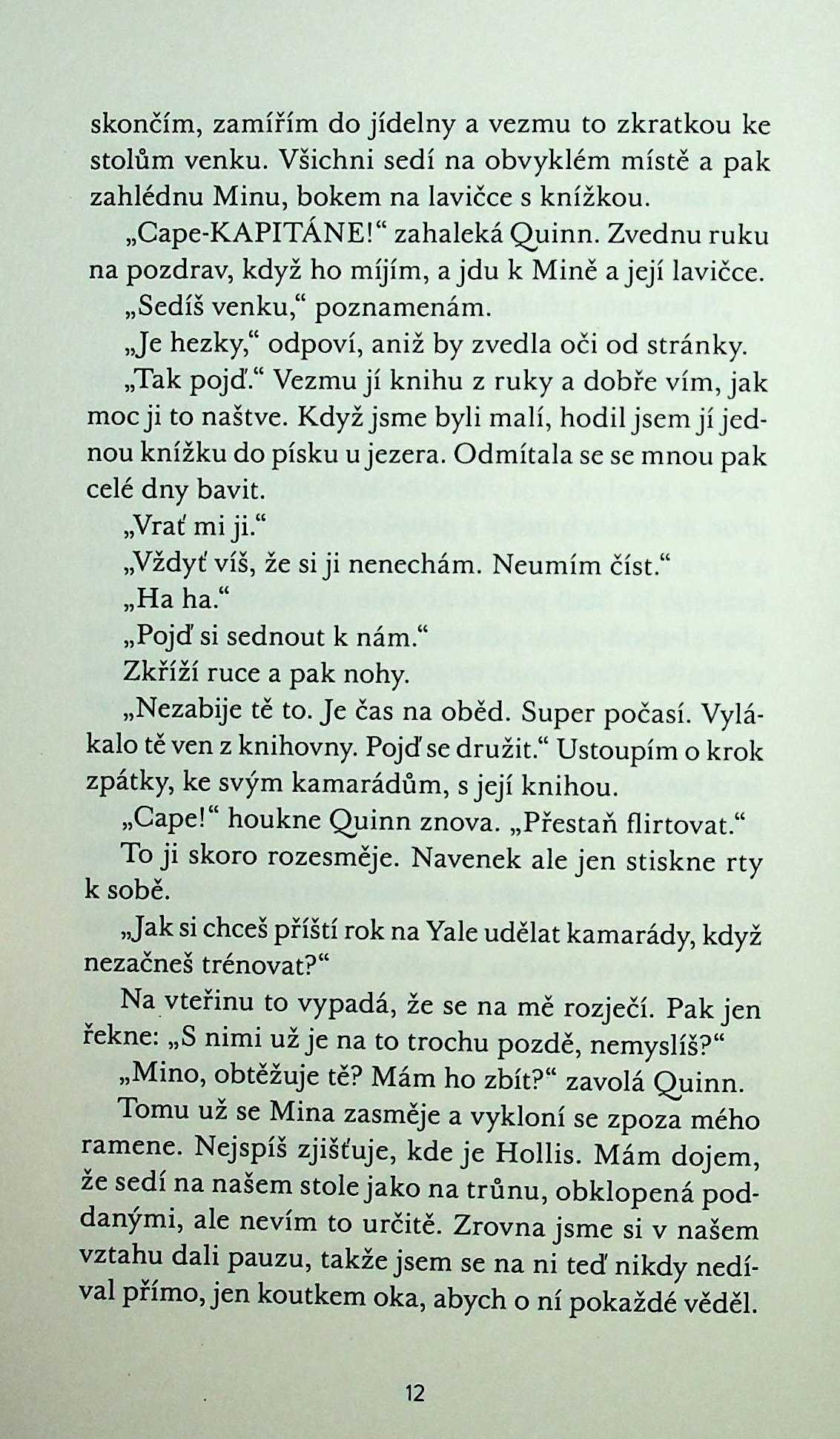 skončím, zamířím do jídelny a vezmu to zkratkou ke stolům venku. Všichni sedí na obvyklém místě a pak zahlédnu Minu, bokem na lavičce s knížkou.

„Cape-KAPITÁNE!“ zahaleká Quinn. Zvednu ruku na pozdrav, když ho míjím, a jdu k Mině a její lavičce.

„Sedíš venku,“ poznamenám.

„Je hezky,“ odpoví, aniž by zvedla oči od stránky.

„Tak pojď.“ Vezmu jí knihu z ruky a dobře vím, jak moc ji to naštve. Když jsme byli malí, hodil jsem jí jednou knížku do písku u jezera. Odmítala se se mnou pak celé dny bavit.

„Vrať mi ji.“

„Vždyť víš, že si ji nenechám. Neumím číst.“

„Ha ha.“

„Pojď si sednout k nám.“

Zkříží ruce a pak nohy.

„Nezabije tě to. Je čas na oběd. Super počasí. Vylákalo tě ven z knihovny. Pojď se družit.“ Ustoupím o krok zpátky, ke svým kamarádům, s její knihou.

„Cape!“ houkne Quinn znova. „Přestaň flirtovat.“

To ji skoro rozesměje. Navenek ale jen stiskne rty k sobě.

„Jak si chceš příští rok na Yale udělat kamarády, když nezačneš trénovat?“

Na vteřinu to vypadá, že se na mě rozječí. Pak jen řekne: „S nimi už je na to trochu pozdě, nemyslíš?“

„Mino, obtěžuje tě? Mám ho zbít?“ zavolá Quinn.

Tomu už se Mina zasměje a vykloní se zpoza mého ramene. Nejspíš zjišťuje, kde je Hollis. Mám dojem, že sedí na našem stole jako na trůnu, obklopená poddanými, ale nevím to určitě. Zrovna jsme si v našem vztahu dali pauzu, takže jsem se na ni teď nikdy nedíval přímo, jen koutkem oka, abych o ní pokaždé věděl.

12